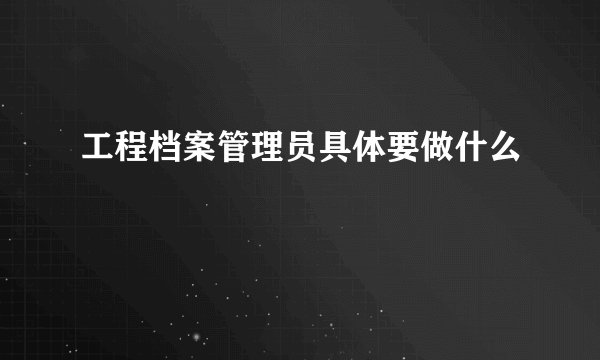 工程档案管理员具体要做什么